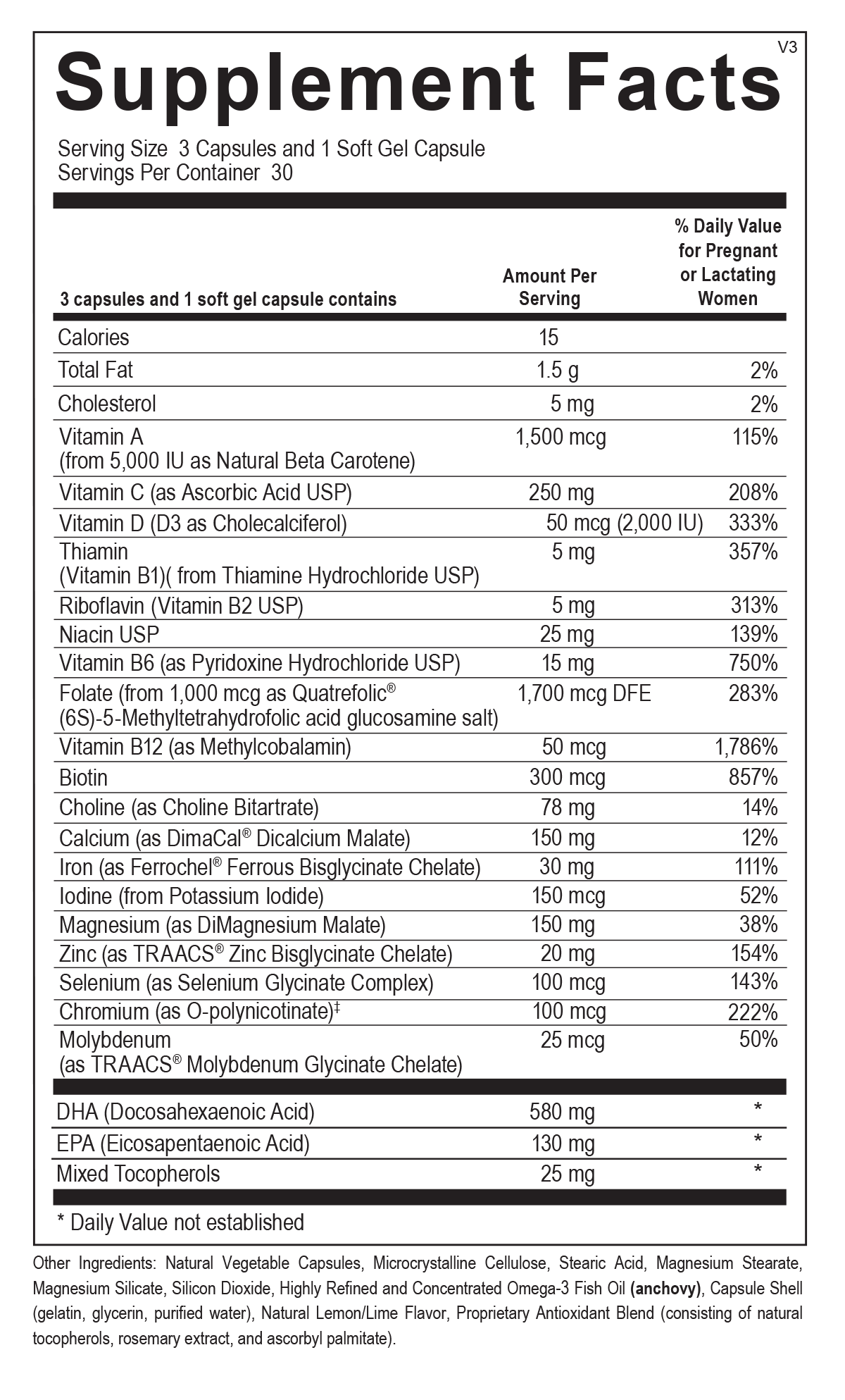 V3

Supplement Facts

Serving Size 3 Capsules and 1 Soft Gel Capsule
Servings Per Container 30

| 3 capsules and 1 soft gel capsule contains | Amount Per Serving | % Daily Value for Pregnant or Lactating Women |
|---|---|---|
| Calories | 15 | |
| Total Fat | 1.5 g | 2% |
| Cholesterol | 5 mg | 2% |
| Vitamin A (from 5,000 IU as Natural Beta Carotene) | 1,500 mcg | 115% |
| Vitamin C (as Ascorbic Acid USP) | 250 mg | 208% |
| Vitamin D (D3 as Cholecalciferol) | 50 mcg (2,000 IU) | 333% |
| Thiamin (Vitamin B1)( from Thiamine Hydrochloride USP) | 5 mg | 357% |
| Riboflavin (Vitamin B2 USP) | 5 mg | 313% |
| Niacin USP | 25 mg | 139% |
| Vitamin B6 (as Pyridoxine Hydrochloride USP) | 15 mg | 750% |
| Folate (from 1,000 mcg as Quatrefolic® (6S)-5-Methyltetrahydrofolic acid glucosamine salt) | 1,700 mcg DFE | 283% |
| Vitamin B12 (as Methylcobalamin) | 50 mcg | 1,786% |
| Biotin | 300 mcg | 857% |
| Choline (as Choline Bitartrate) | 78 mg | 14% |
| Calcium (as DimaCal® Dicalcium Malate) | 150 mg | 12% |
| Iron (as Ferrochel® Ferrous Bisglycinate Chelate) | 30 mg | 111% |
| Iodine (from Potassium Iodide) | 150 mcg | 52% |
| Magnesium (as DiMagnesium Malate) | 150 mg | 38% |
| Zinc (as TRAACS® Zinc Bisglycinate Chelate) | 20 mg | 154% |
| Selenium (as Selenium Glycinate Complex) | 100 mcg | 143% |
| Chromium (as O-polynicotinate)‡ | 100 mcg | 222% |
| Molybdenum (as TRAACS® Molybdenum Glycinate Chelate) | 25 mcg | 50% |
| DHA (Docosahexaenoic Acid) | 580 mg | * |
| EPA (Eicosapentaenoic Acid) | 130 mg | * |
| Mixed Tocopherols | 25 mg | * |

* Daily Value not established

Other Ingredients: Natural Vegetable Capsules, Microcrystalline Cellulose, Stearic Acid, Magnesium Stearate, Magnesium Silicate, Silicon Dioxide, Highly Refined and Concentrated Omega-3 Fish Oil (anchovy), Capsule Shell (gelatin, glycerin, purified water), Natural Lemon/Lime Flavor, Proprietary Antioxidant Blend (consisting of natural tocopherols, rosemary extract, and ascorbyl palmitate).